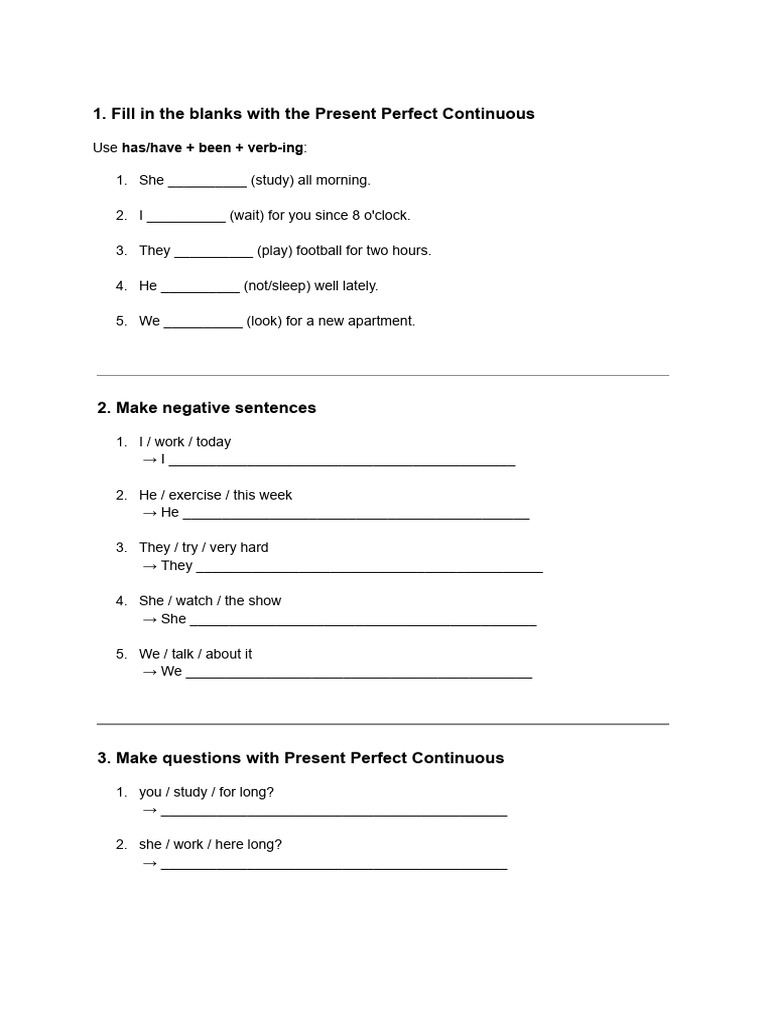 1. Fill in the blanks with the Present Perfect Continuous

Use has/have + been + verb-ing:

1. She ____ (study) all morning.

2. I ____ (wait) for you since 8 o'clock.

3. They ____ (play) football for two hours.

4. He ____ (not/sleep) well lately.

5. We ____ (look) for a new apartment.

2. Make negative sentences

1. I / work / today
→ I ____

2. He / exercise / this week
→ He ____

3. They / try / very hard
→ They ____

4. She / watch / the show
→ She ____

5. We / talk / about it
→ We ____

3. Make questions with Present Perfect Continuous

1. you / study / for long?
→ ____

2. she / work / here long?
→ ____